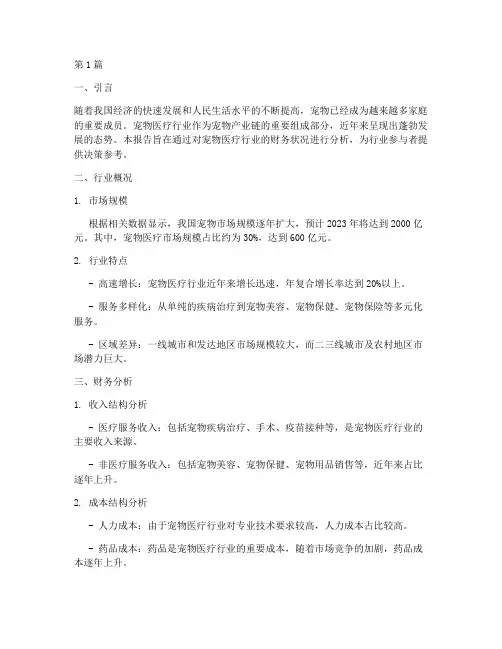 第 1 篇

一、引言

随着我国经济的快速发展和人民生活水平的不断提高，宠物已经成为越来越多家庭的重要成员。宠物医疗行业作为宠物产业链的重要组成部分，近年来呈现出蓬勃发展的态势。本报告旨在通过对宠物医疗行业的财务状况进行分析，为行业参与者提供决策参考。

二、行业概况

1. 市场规模

根据相关数据显示，我国宠物市场规模逐年扩大，预计 2023 年将达到 2000 亿元。其中，宠物医疗市场规模占比约为 30%，达到 600 亿元。

2. 行业特点

- 高速增长：宠物医疗行业近年来增长迅速，年复合增长率达到 20%以上。

- 服务多样化：从单纯的疾病治疗到宠物美容、宠物保健、宠物保险等多元化服务。

- 区域差异：一线城市和发达地区市场规模较大，而二三线城市及农村地区市场潜力巨大。

三、财务分析

1. 收入结构分析

- 医疗服务收入：包括宠物疾病治疗、手术、疫苗接种等，是宠物医疗行业的主要收入来源。

- 非医疗服务收入：包括宠物美容、宠物保健、宠物用品销售等，近年来占比逐年上升。

2. 成本结构分析

- 人力成本：由于宠物医疗行业对专业技术要求较高，人力成本占比较高。

- 药品成本：药品是宠物医疗行业的重要成本，随着市场竞争的加剧，药品成本逐年上升。